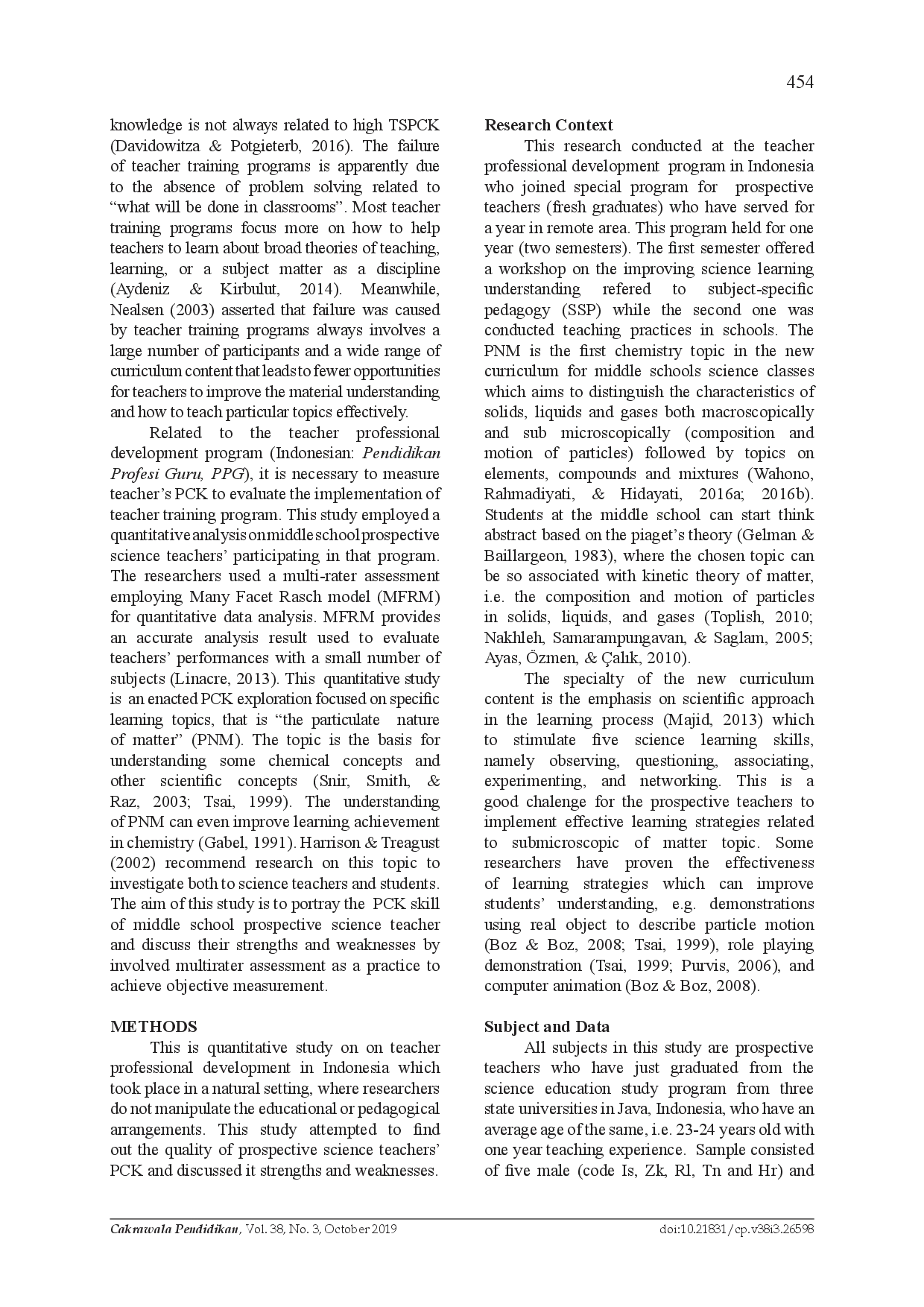 454

knowledge is not always related to high TSPCK (Davidowitza & Potgieterb, 2016). The failure of teacher training programs is apparently due to the absence of problem solving related to "what will be done in classrooms". Most teacher training programs focus more on how to help teachers to learn about broad theories of teaching, learning, or a subject matter as a discipline (Aydeniz & Kirbulut, 2014). Meanwhile, Nealsen (2003) asserted that failure was caused by teacher training programs always involves a large number of participants and a wide range of curriculum content that leads to fewer opportunities for teachers to improve the material understanding and how to teach particular topics effectively.

Related to the teacher professional development program (Indonesian: Pendidikan Profesi Guru, PPG), it is necessary to measure teacher's PCK to evaluate the implementation of teacher training program. This study employed a quantitative analysis on middle school prospective science teachers' participating in that program. The researchers used a multi-rater assessment employing Many Facet Rasch model (MFRM) for quantitative data analysis. MFRM provides an accurate analysis result used to evaluate teachers' performances with a small number of subjects (Linacre, 2013). This quantitative study is an enacted PCK exploration focused on specific learning topics, that is "the particulate nature of matter" (PNM). The topic is the basis for understanding some chemical concepts and other scientific concepts (Snir, Smith, & Raz, 2003; Tsai, 1999). The understanding of PNM can even improve learning achievement in chemistry (Gabel, 1991). Harrison & Treagust (2002) recommend research on this topic to investigate both to science teachers and students. The aim of this study is to portray the PCK skill of middle school prospective science teacher and discuss their strengths and weaknesses by involved multirater assessment as a practice to achieve objective measurement.

METHODS

This is quantitative study on on teacher professional development in Indonesia which took place in a natural setting, where researchers do not manipulate the educational or pedagogical arrangements. This study attempted to find out the quality of prospective science teachers' PCK and discussed it strengths and weaknesses.

Research Context

This research conducted at the teacher professional development program in Indonesia who joined special program for prospective teachers (fresh graduates) who have served for a year in remote area. This program held for one year (two semesters). The first semester offered a workshop on the improving science learning understanding refered to subject-specific pedagogy (SSP) while the second one was conducted teaching practices in schools. The PNM is the first chemistry topic in the new curriculum for middle schools science classes which aims to distinguish the characteristics of solids, liquids and gases both macroscopically and sub microscopically (composition and motion of particles) followed by topics on elements, compounds and mixtures (Wahono, Rahmadiyati, & Hidayati, 2016a; 2016b). Students at the middle school can start think abstract based on the piaget's theory (Gelman & Baillargeon, 1983), where the chosen topic can be so associated with kinetic theory of matter, i.e. the composition and motion of particles in solids, liquids, and gases (Toplish, 2010; Nakhleh, Samarampungavan, & Saglam, 2005; Ayas, Özmen, & Çalık, 2010).

The specialty of the new curriculum content is the emphasis on scientific approach in the learning process (Majid, 2013) which to stimulate five science learning skills, namely observing, questioning, associating, experimenting, and networking. This is a good chalenge for the prospective teachers to implement effective learning strategies related to submicroscopic of matter topic. Some researchers have proven the effectiveness of learning strategies which can improve students' understanding, e.g. demonstrations using real object to describe particle motion (Boz & Boz, 2008; Tsai, 1999), role playing demonstration (Tsai, 1999; Purvis, 2006), and computer animation (Boz & Boz, 2008).

Subject and Data

All subjects in this study are prospective teachers who have just graduated from the science education study program from three state universities in Java, Indonesia, who have an average age of the same, i.e. 23-24 years old with one year teaching experience. Sample consisted of five male (code Is, Zk, Rl, Tn and Hr) and

Cakrawala Pendidikan, Vol. 38, No. 3, October 2019

doi:10.21831/cp.v38i3.26598